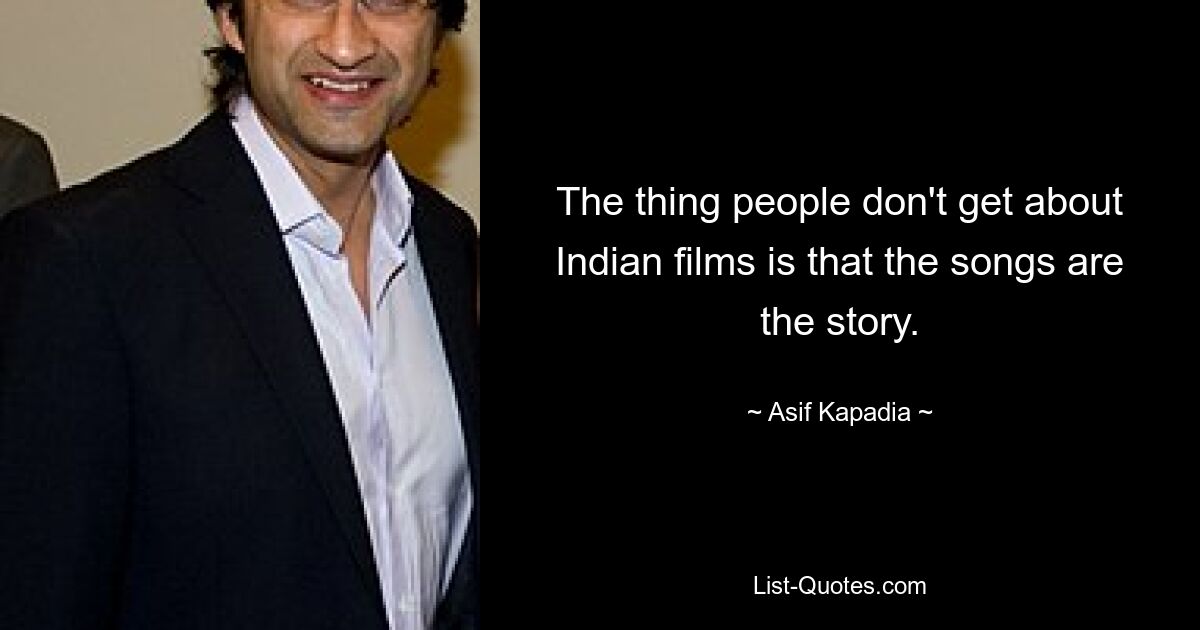 The thing people don't get about Indian films is that the songs are the story.

~ Asif Kapadia ~

List-Quotes.com